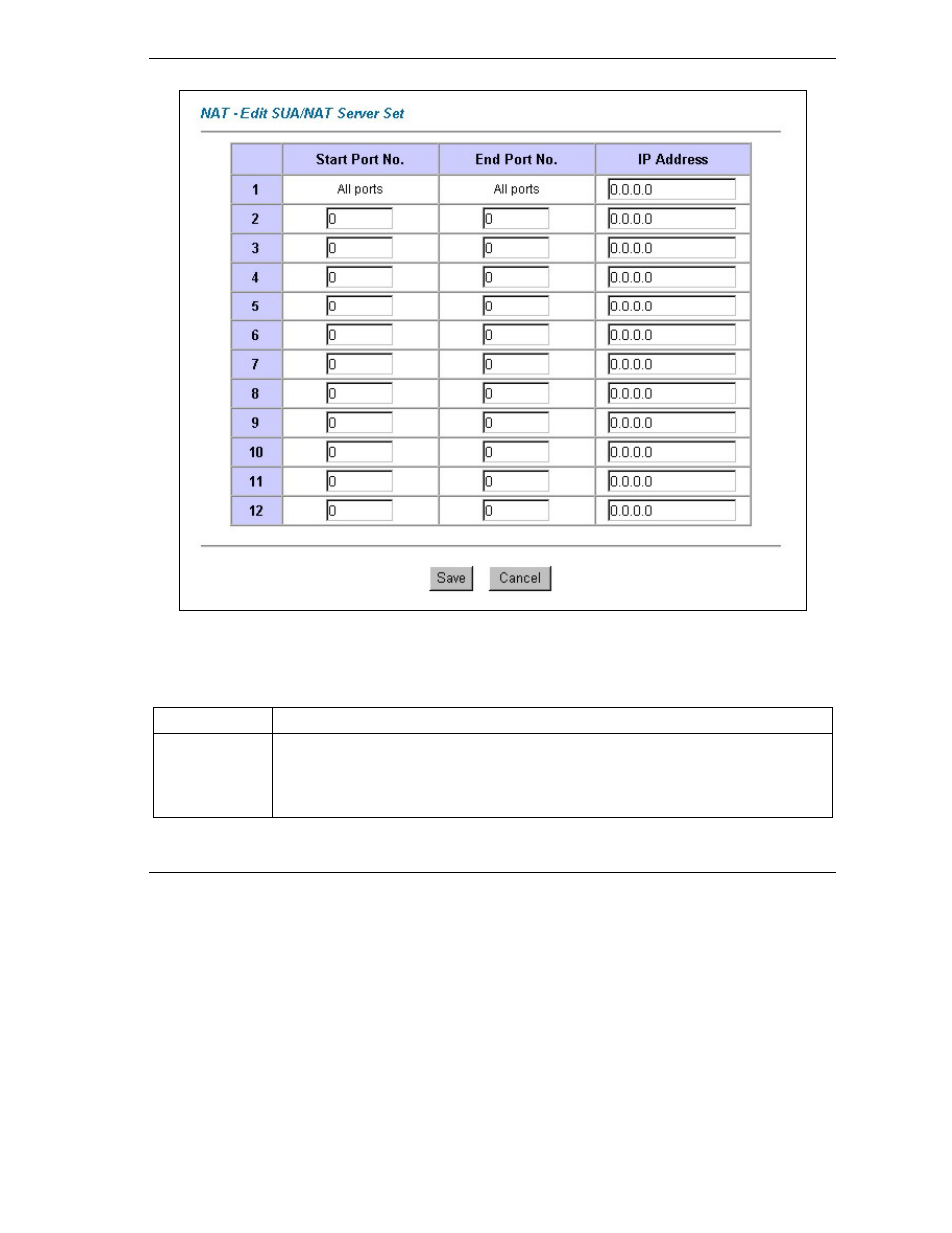 NAT - Edit SUA/NAT Server Set

| | Start Port No. | End Port No. | IP Address |
|---|---|---|---|
| 1 | All ports | All ports | 0.0.0.0 |
| 2 | 0 | 0 | 0.0.0.0 |
| 3 | 0 | 0 | 0.0.0.0 |
| 4 | 0 | 0 | 0.0.0.0 |
| 5 | 0 | 0 | 0.0.0.0 |
| 6 | 0 | 0 | 0.0.0.0 |
| 7 | 0 | 0 | 0.0.0.0 |
| 8 | 0 | 0 | 0.0.0.0 |
| 9 | 0 | 0 | 0.0.0.0 |
| 10 | 0 | 0 | 0.0.0.0 |
| 11 | 0 | 0 | 0.0.0.0 |
| 12 | 0 | 0 | 0.0.0.0 |

Save Cancel